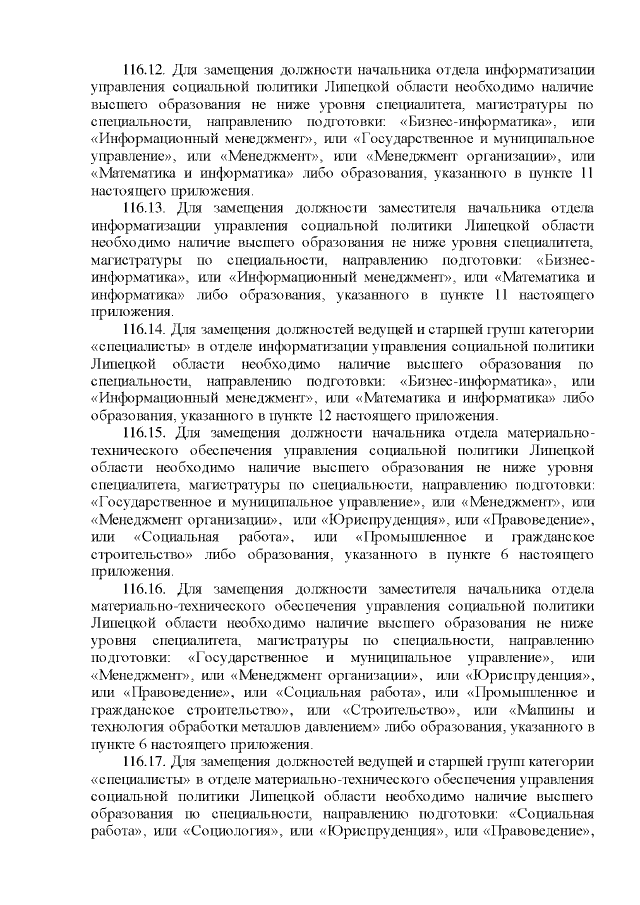 116.12. Для замещения должности начальника отдела информатизации управления социальной политики Липецкой области необходимо наличие высшего образования не ниже уровня специалитета, магистратуры по специальности, направлению подготовки: «Бизнес-информатика», или «Информационный менеджмент», или «Государственное и муниципальное управление», или «Менеджмент», или «Менеджмент организации», или «Математика и информатика» либо образования, указанного в пункте 11 настоящего приложения.

116.13. Для замещения должности заместителя начальника отдела информатизации управления социальной политики Липецкой области необходимо наличие высшего образования не ниже уровня специалитета, магистратуры по специальности, направлению подготовки: «Бизнес-информатика», или «Информационный менеджмент», или «Математика и информатика» либо образования, указанного в пункте 11 настоящего приложения.

116.14. Для замещения должностей ведущей и старшей групп категории «специалисты» в отделе информатизации управления социальной политики Липецкой области необходимо наличие высшего образования по специальности, направлению подготовки: «Бизнес-информатика», или «Информационный менеджмент», или «Математика и информатика» либо образования, указанного в пункте 12 настоящего приложения.

116.15. Для замещения должности начальника отдела материально-технического обеспечения управления социальной политики Липецкой области необходимо наличие высшего образования не ниже уровня специалитета, магистратуры по специальности, направлению подготовки: «Государственное и муниципальное управление», или «Менеджмент», или «Менеджмент организации», или «Юриспруденция», или «Правоведение», или «Социальная работа», или «Промышленное и гражданское строительство» либо образования, указанного в пункте 6 настоящего приложения.

116.16. Для замещения должности заместителя начальника отдела материально-технического обеспечения управления социальной политики Липецкой области необходимо наличие высшего образования не ниже уровня специалитета, магистратуры по специальности, направлению подготовки: «Государственное и муниципальное управление», или «Менеджмент», или «Менеджмент организации», или «Юриспруденция», или «Правоведение», или «Социальная работа», или «Промышленное и гражданское строительство», или «Строительство», или «Машины и технология обработки металлов давлением» либо образования, указанного в пункте 6 настоящего приложения.

116.17. Для замещения должностей ведущей и старшей групп категории «специалисты» в отделе материально-технического обеспечения управления социальной политики Липецкой области необходимо наличие высшего образования по специальности, направлению подготовки: «Социальная работа», или «Социология», или «Юриспруденция», или «Правоведение»,